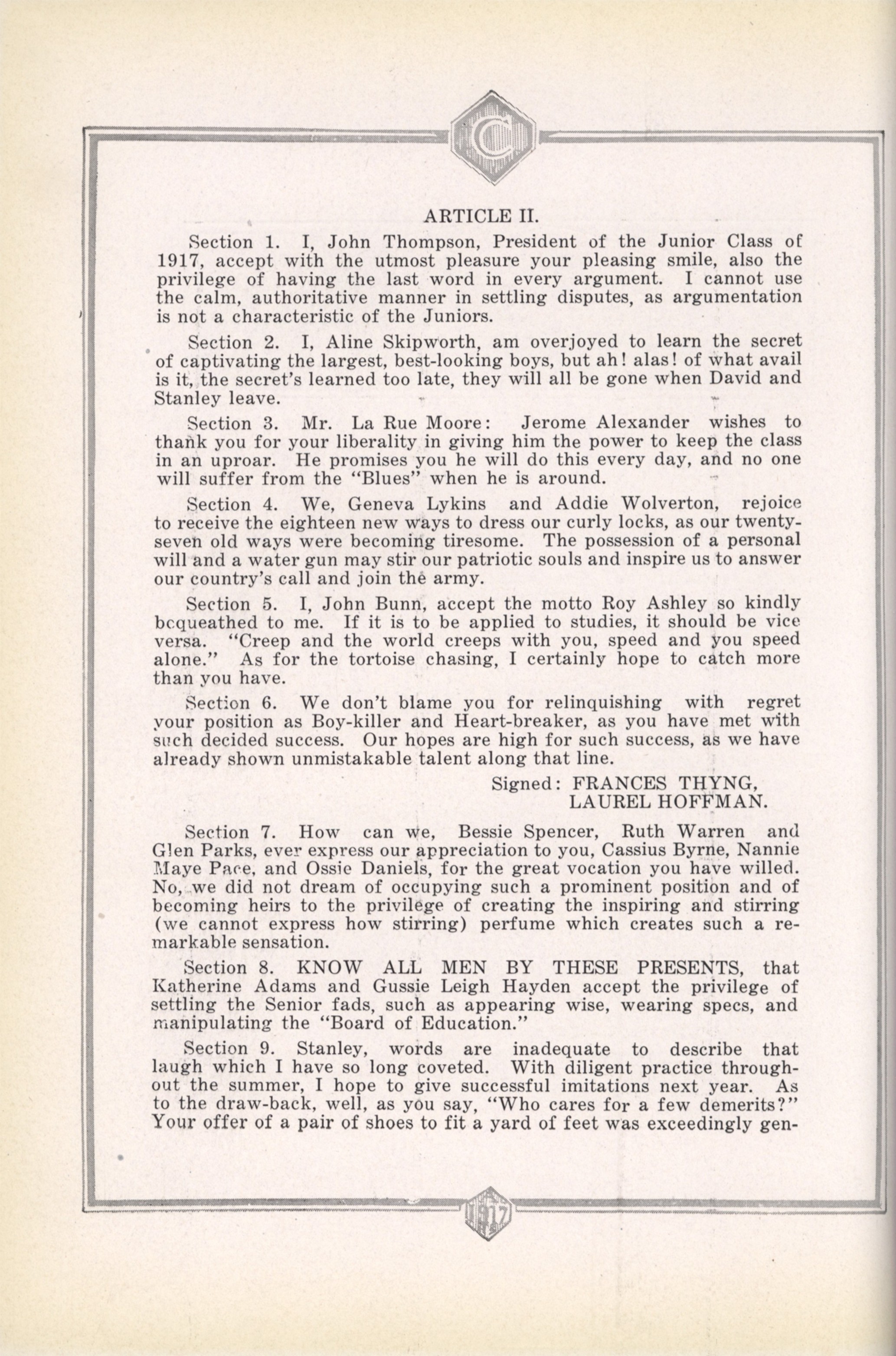 C

ARTICLE II.

Section 1. I, John Thompson, President of the Junior Class of 1917, accept with the utmost pleasure your pleasing smile, also the privilege of having the last word in every argument. I cannot use the calm, authoritative manner in settling disputes, as argumentation is not a characteristic of the Juniors.

Section 2. I, Aline Skipworth, am overjoyed to learn the secret of captivating the largest, best-looking boys, but ah! alas! of what avail is it, the secret's learned too late, they will all be gone when David and Stanley leave.

Section 3. Mr. La Rue Moore: Jerome Alexander wishes to thank you for your liberality in giving him the power to keep the class in an uproar. He promises you he will do this every day, and no one will suffer from the "Blues" when he is around.

Section 4. We, Geneva Lykins and Addie Wolverton, rejoice to receive the eighteen new ways to dress our curly locks, as our twenty-seven old ways were becoming tiresome. The possession of a personal will and a water gun may stir our patriotic souls and inspire us to answer our country's call and join the army.

Section 5. I, John Bunn, accept the motto Roy Ashley so kindly bequeathed to me. If it is to be applied to studies, it should be vice versa. "Creep and the world creeps with you, speed and you speed alone." As for the tortoise chasing, I certainly hope to catch more than you have.

Section 6. We don't blame you for relinquishing with regret your position as Boy-killer and Heart-breaker, as you have met with such decided success. Our hopes are high for such success, as we have already shown unmistakable talent along that line.

Signed: FRANCES THYNG,
LAUREL HOFFMAN.

Section 7. How can we, Bessie Spencer, Ruth Warren and Glen Parks, ever express our appreciation to you, Cassius Byrne, Nannie Maye Pace, and Ossie Daniels, for the great vocation you have willed. No, we did not dream of occupying such a prominent position and of becoming heirs to the privilege of creating the inspiring and stirring (we cannot express how stirring) perfume which creates such a remarkable sensation.

Section 8. KNOW ALL MEN BY THESE PRESENTS, that Katherine Adams and Gussie Leigh Hayden accept the privilege of settling the Senior fads, such as appearing wise, wearing specs, and manipulating the "Board of Education."

Section 9. Stanley, words are inadequate to describe that laugh which I have so long coveted. With diligent practice throughout the summer, I hope to give successful imitations next year. As to the draw-back, well, as you say, "Who cares for a few demerits?" Your offer of a pair of shoes to fit a yard of feet was exceedingly gen-

1917